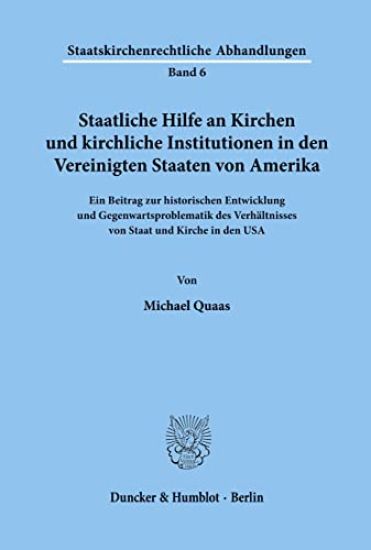 Staatskirchenrechtliche Abhandlungen
Band 6

Staatliche Hilfe an Kirchen und kirchliche Institutionen in den Vereinigten Staaten von Amerika

Ein Beitrag zur historischen Entwicklung und Gegenwartsproblematik des Verhältnisses von Staat und Kirche in den USA

Von

Michael Quaas

Duncker & Humblot · Berlin